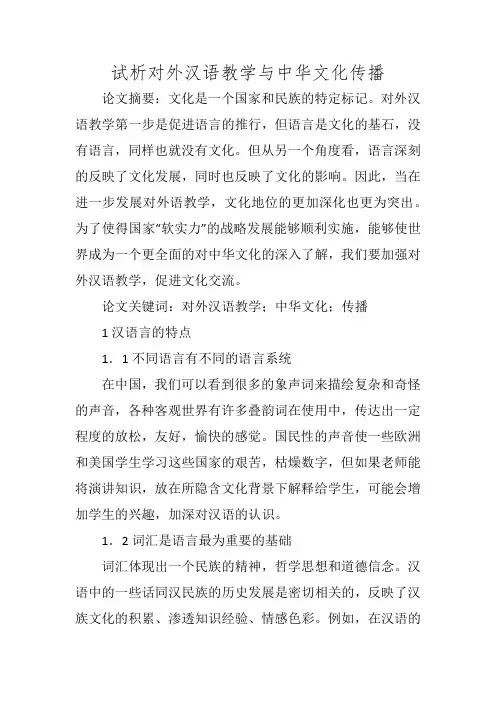 试析对外汉语教学与中华文化传播

论文摘要：文化是一个国家和民族的特定标记。对外汉语教学第一步是促进语言的推行，但语言是文化的基石，没有语言，同样也就没有文化。但从另一个角度看，语言深刻的反映了文化发展，同时也反映了文化的影响。因此，当在进一步发展对外语教学，文化地位的更加深化也更为突出。为了使得国家“软实力”的战略发展能够顺利实施，能够使世界成为一个更全面的对中华文化的深入了解，我们要加强对外汉语教学，促进文化交流。

论文关键词：对外汉语教学；中华文化；传播

1 汉语言的特点

1．1 不同语言有不同的语言系统

在中国，我们可以看到很多的象声词来描绘复杂和奇怪的声音，各种客观世界有许多叠韵词在使用中，传达出一定程度的放松，友好，愉快的感觉。国民性的声音使一些欧洲和美国学生学习这些国家的艰苦，枯燥数字，但如果老师能将演讲知识，放在所隐含文化背景下解释给学生，可能会增加学生的兴趣，加深对汉语的认识。

1．2 词汇是语言最为重要的基础

词汇体现出一个民族的精神，哲学思想和道德信念。汉语中的一些话同汉民族的历史发展是密切相关的，反映了汉族文化的积累、渗透知识经验、情感色彩。例如，在汉语的